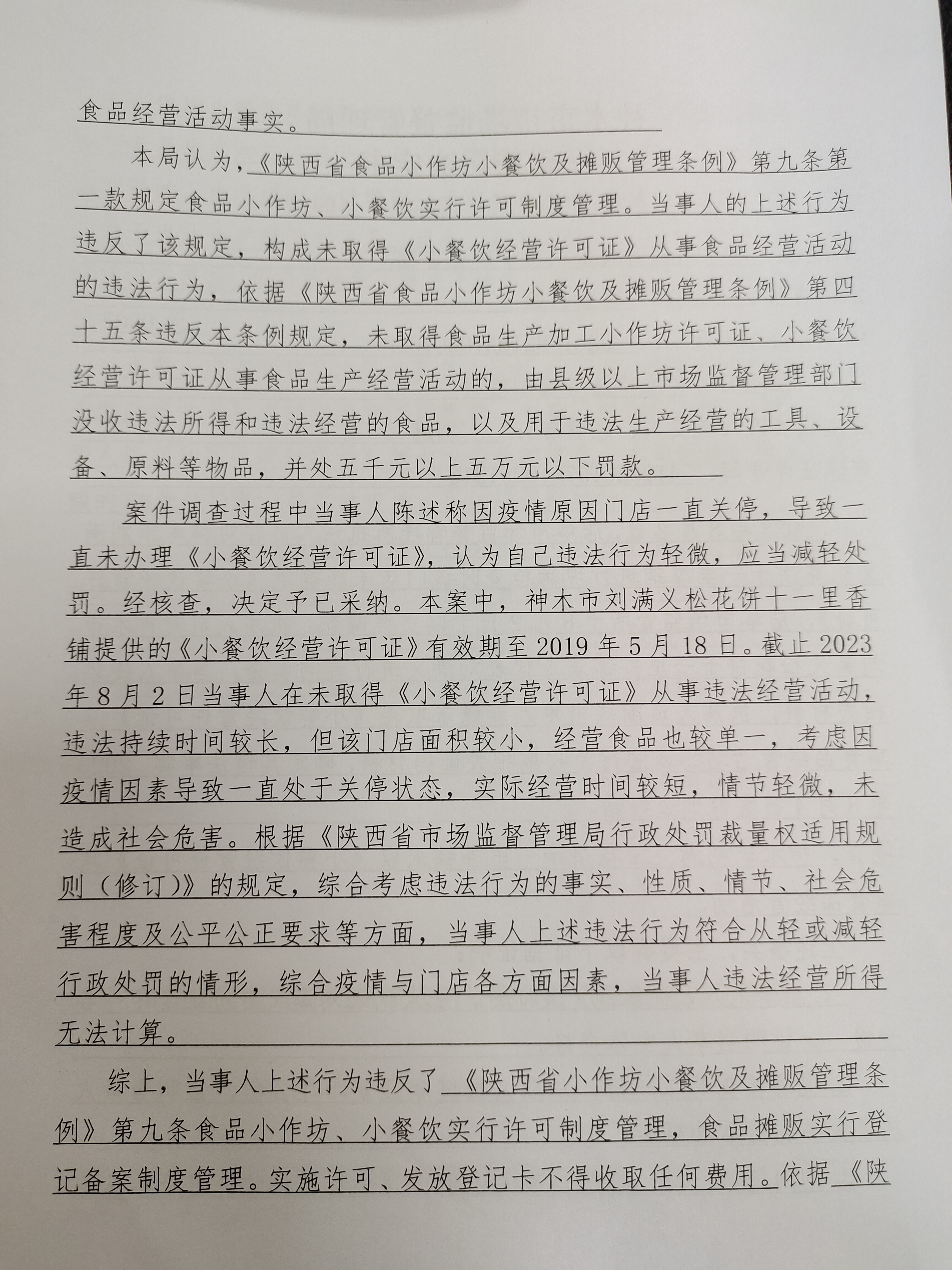 食品经营活动事实。

本局认为，《陕西省食品小作坊小餐饮及摊贩管理条例》第九条第一款规定食品小作坊、小餐饮实行许可制度管理。当事人的上述行为违反了该规定，构成未取得《小餐饮经营许可证》从事食品经营活动的违法行为，依据《陕西省食品小作坊小餐饮及摊贩管理条例》第四十五条违反本条例规定，未取得食品生产加工小作坊许可证、小餐饮经营许可证从事食品生产经营活动的，由县级以上市场监督管理部门没收违法所得和违法经营的食品，以及用于违法生产经营的工具、设备、原料等物品，并处五千元以上五万元以下罚款。

案件调查过程中当事人陈述称因疫情原因门店一直关停，导致一直未办理《小餐饮经营许可证》，认为自己违法行为轻微，应当减轻处罚。经核查，决定予已采纳。本案中，神木市刘满义松花饼十一里香铺提供的《小餐饮经营许可证》有效期至2019年5月18日。截止2023年8月2日当事人在未取得《小餐饮经营许可证》从事违法经营活动，违法持续时间较长，但该门店面积较小，经营食品也较单一，考虑因疫情因素导致一直处于关停状态，实际经营时间较短，情节轻微，未造成社会危害。根据《陕西省市场监督管理局行政处罚裁量权适用规则（修订)》的规定，综合考虑违法行为的事实、性质、情节、社会危害程度及公平公正要求等方面，当事人上述违法行为符合从轻或减轻行政处罚的情形，综合疫情与门店各方面因素，当事人违法经营所得无法计算。

综上，当事人上述行为违反了《陕西省小作坊小餐饮及摊贩管理条例》第九条食品小作坊、小餐饮实行许可制度管理，食品摊贩实行登记备案制度管理。实施许可、发放登记卡不得收取任何费用。依据《陕